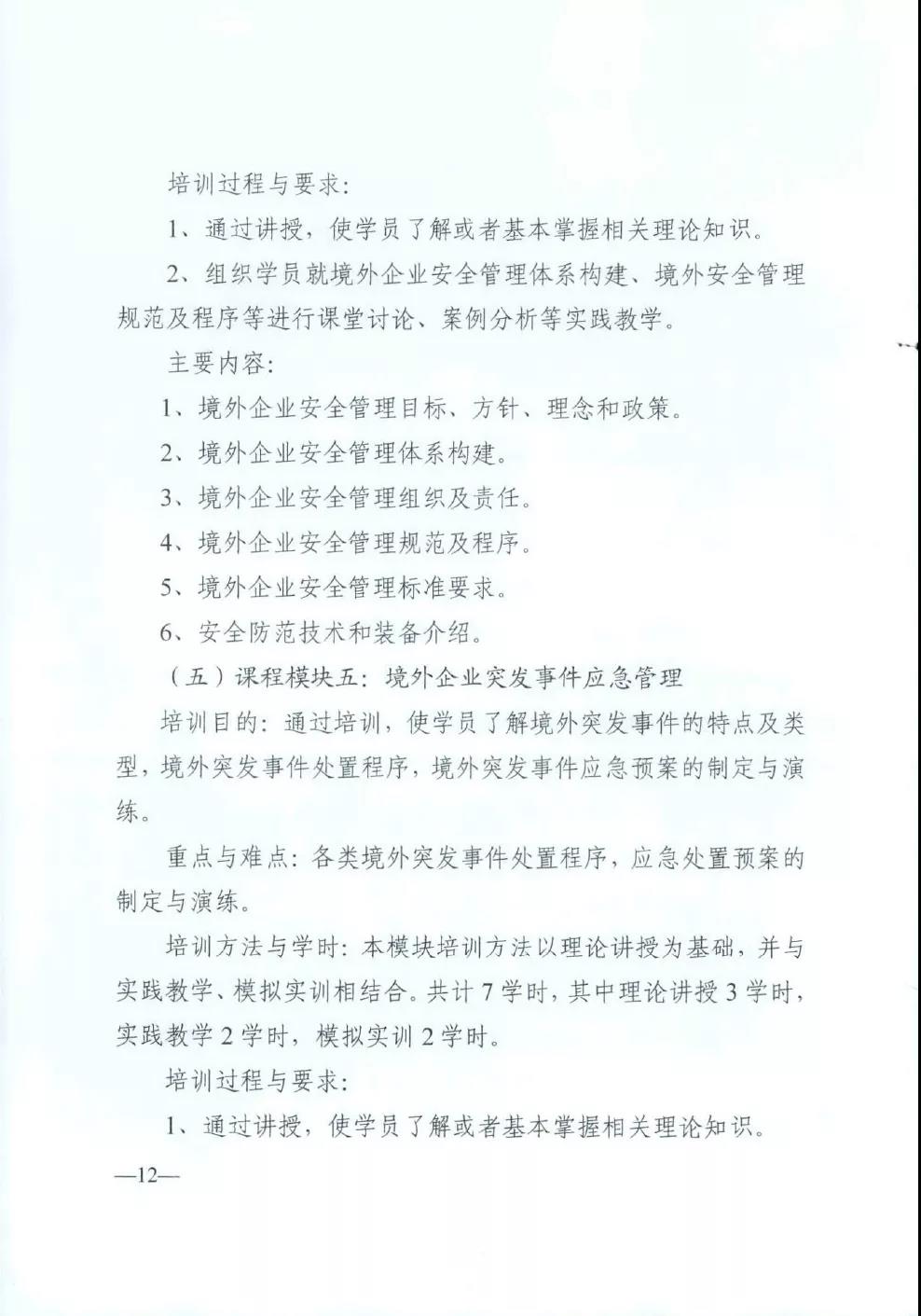 培训过程与要求:

1、通过讲授，使学员了解或者基本掌握相关理论知识。

2、组织学员就境外企业安全管理体系构建、境外安全管理规范及程序等进行课堂讨论、案例分析等实践教学。

主要内容:

1、境外企业安全管理目标、方针、理念和政策。

2、境外企业安全管理体系构建。

3、境外企业安全管理组织及责任。

4、境外企业安全管理规范及程序。

5、境外企业安全管理标准要求。

6、安全防范技术和装备介绍。

（五）课程模块五：境外企业突发事件应急管理

培训目的：通过培训，使学员了解境外突发事件的特点及类型，境外突发事件处置程序，境外突发事件应急预案的制定与演练。

重点与难点：各类境外突发事件处置程序，应急处置预案的制定与演练。

培训方法与学时：本模块培训方法以理论讲授为基础，并与实践教学、模拟实训相结合。共计7学时，其中理论讲授3学时，实践教学2学时，模拟实训2学时。

培训过程与要求:

1、通过讲授，使学员了解或者基本掌握相关理论知识。

—12—